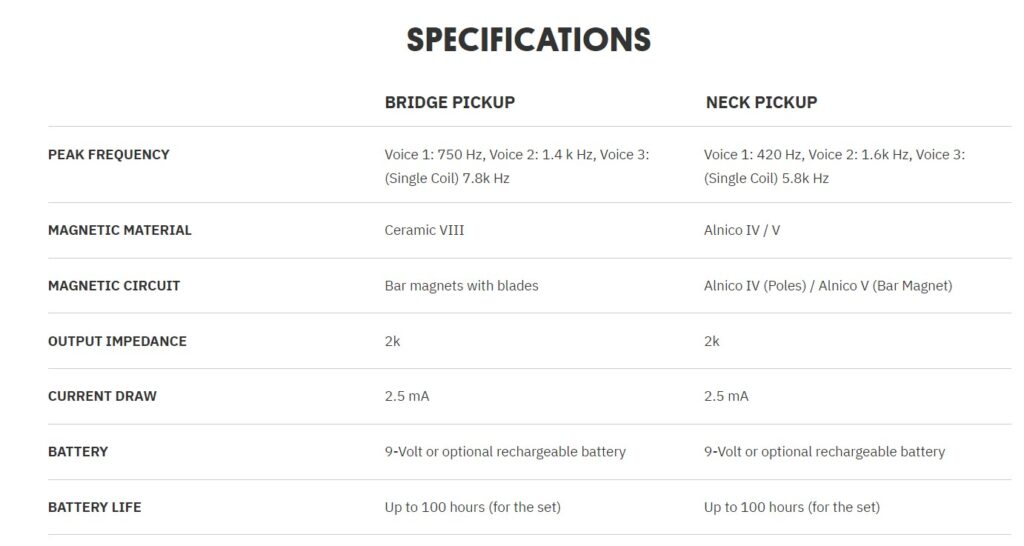 SPECIFICATIONS

| | BRIDGE PICKUP | NECK PICKUP |
|---|---|---|
| PEAK FREQUENCY | Voice 1: 750 Hz, Voice 2: 1.4 k Hz, Voice 3: (Single Coil) 7.8k Hz | Voice 1: 420 Hz, Voice 2: 1.6k Hz, Voice 3: (Single Coil) 5.8k Hz |
| MAGNETIC MATERIAL | Ceramic VIII | Alnico IV / V |
| MAGNETIC CIRCUIT | Bar magnets with blades | Alnico IV (Poles) / Alnico V (Bar Magnet) |
| OUTPUT IMPEDANCE | 2k | 2k |
| CURRENT DRAW | 2.5 mA | 2.5 mA |
| BATTERY | 9-Volt or optional rechargeable battery | 9-Volt or optional rechargeable battery |
| BATTERY LIFE | Up to 100 hours (for the set) | Up to 100 hours (for the set) |